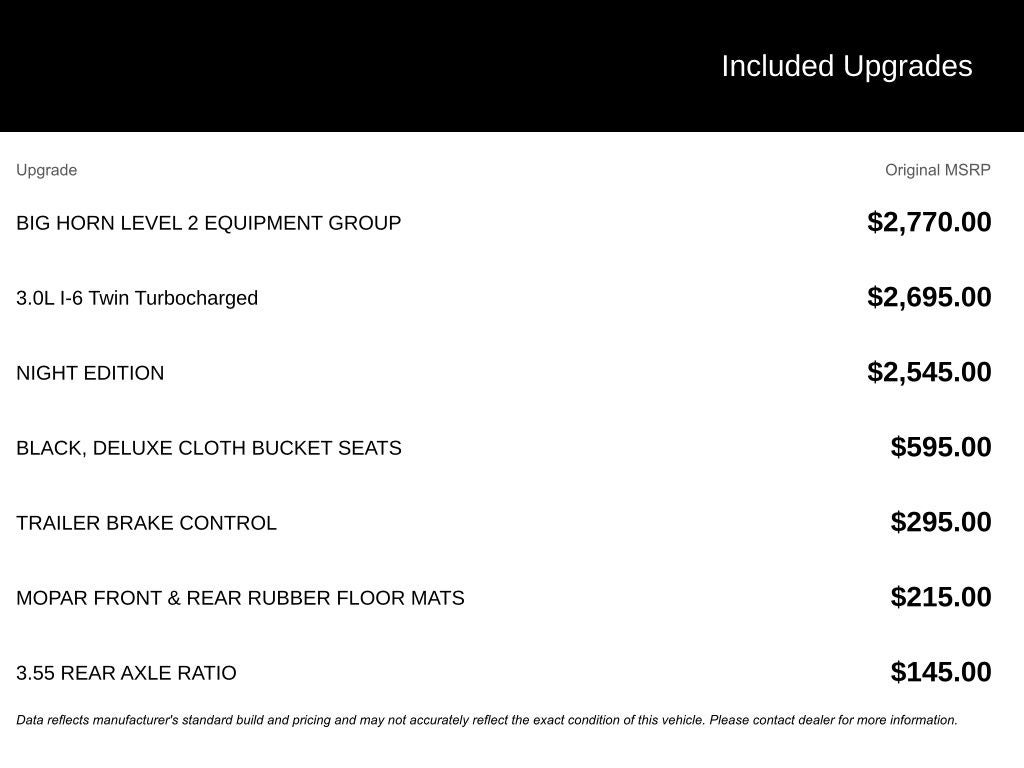 Included Upgrades

| Upgrade | Original MSRP |
|---|---|
| BIG HORN LEVEL 2 EQUIPMENT GROUP | $2,770.00 |
| 3.0L I-6 Twin Turbocharged | $2,695.00 |
| NIGHT EDITION | $2,545.00 |
| BLACK, DELUXE CLOTH BUCKET SEATS | $595.00 |
| TRAILER BRAKE CONTROL | $295.00 |
| MOPAR FRONT & REAR RUBBER FLOOR MATS | $215.00 |
| 3.55 REAR AXLE RATIO | $145.00 |

Data reflects manufacturer's standard build and pricing and may not accurately reflect the exact condition of this vehicle. Please contact dealer for more information.